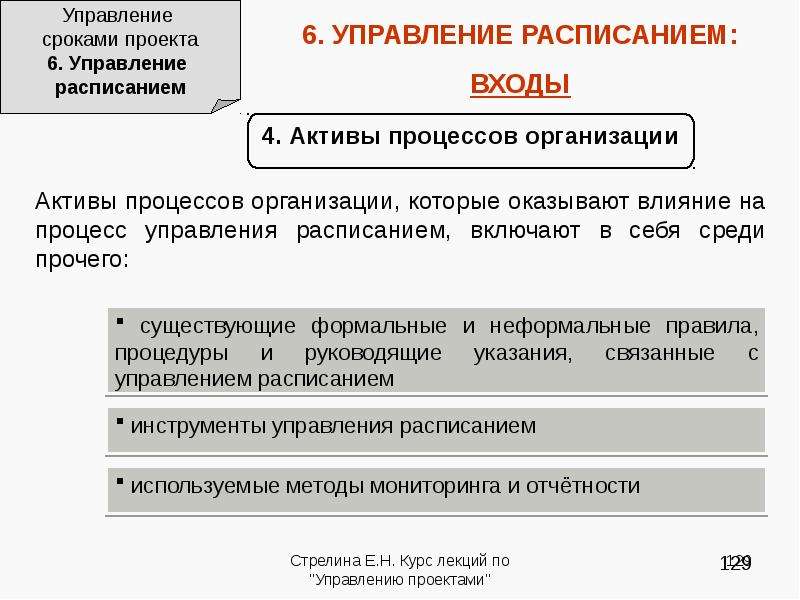 Управление сроками проекта
6. Управление расписанием

6. УПРАВЛЕНИЕ РАСПИСАНИЕМ:
ВХОДЫ

4. Активы процессов организации

Активы процессов организации, которые оказывают влияние на процесс управления расписанием, включают в себя среди прочего:

▪ существующие формальные и неформальные правила, процедуры и руководящие указания, связанные с управлением расписанием

▪ инструменты управления расписанием

▪ используемые методы мониторинга и отчётности

Стрелина Е.Н. Курс лекций по "Управлению проектами"

129